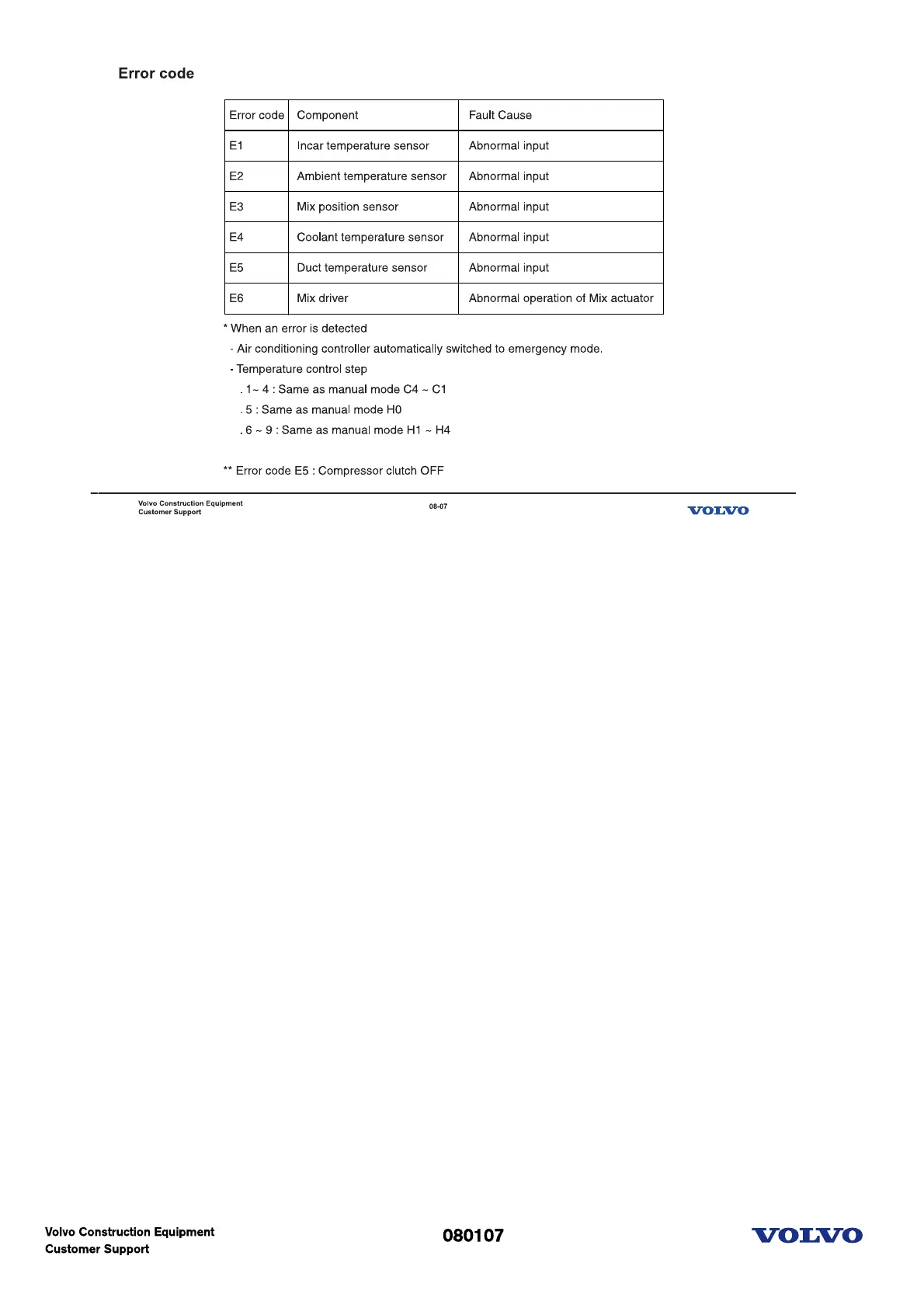 Error code

| Error code | Component | Fault Cause |
|---|---|---|
| E1 | Incar temperature sensor | Abnormal input |
| E2 | Ambient temperature sensor | Abnormal input |
| E3 | Mix position sensor | Abnormal input |
| E4 | Coolant temperature sensor | Abnormal input |
| E5 | Duct temperature sensor | Abnormal input |
| E6 | Mix driver | Abnormal operation of Mix actuator |

* When an error is detected
- Air conditioning controller automatically switched to emergency mode.
- Temperature control step
. 1~ 4 : Same as manual mode C4 ~ C1
. 5 : Same as manual mode H0
. 6 ~ 9 : Same as manual mode H1 ~ H4

** Error code E5 : Compressor clutch OFF

Volvo Construction Equipment
Customer Support
08-07
VOLVO

Volvo Construction Equipment
Customer Support
080107
VOLVO